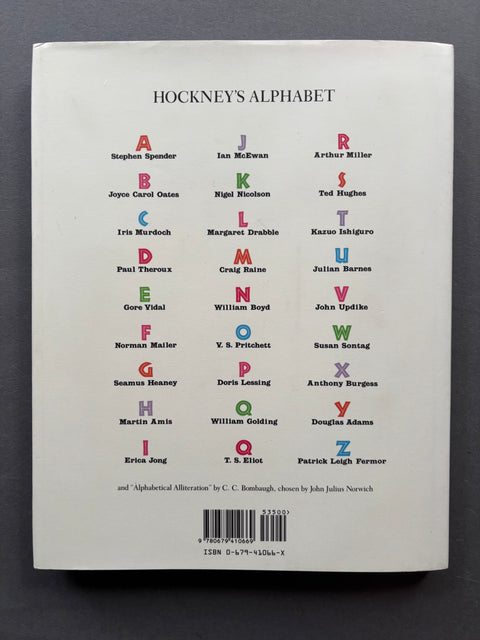 HOCKNEY'S ALPHABET

A
Stephen Spender

B
Joyce Carol Oates

C
Iris Murdoch

D
Paul Theroux

E
Gore Vidal

F
Norman Mailer

G
Seamus Heaney

H
Martin Amis

I
Erica Jong

J
Ian McEwan

K
Nigel Nicolson

L
Margaret Drabble

M
Craig Raine

N
William Boyd

O
V. S. Pritchett

P
Doris Lessing

Q
William Golding

Q
T. S. Eliot

R
Arthur Miller

S
Ted Hughes

T
Kazuo Ishiguro

U
Julian Barnes

V
John Updike

W
Susan Sontag

X
Anthony Burgess

Y
Douglas Adams

Z
Patrick Leigh Fermor

and "Alphabetical Alliteration" by C. C. Bombaugh, chosen by John Julius Norwich

53500>

9 780679 410669

ISBN 0-679-41066-X